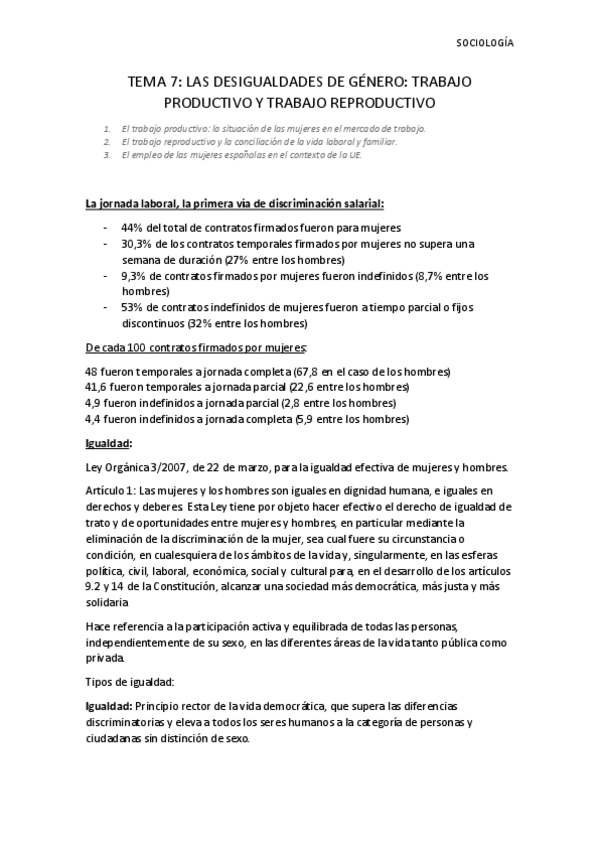 SOCIOLOGÍA

TEMA 7: LAS DESIGUALDADES DE GÉNERO: TRABAJO PRODUCTIVO Y TRABAJO REPRODUCTIVO

1. El trabajo productivo: la situación de las mujeres en el mercado de trabajo.
2. El trabajo reproductivo y la conciliación de la vida laboral y familiar.
3. El empleo de las mujeres españolas en el contexto de la UE.

La jornada laboral, la primera vía de discriminación salarial:

- 44% del total de contratos firmados fueron para mujeres
- 30,3% de los contratos temporales firmados por mujeres no supera una semana de duración (27% entre los hombres)
- 9,3% de contratos firmados por mujeres fueron indefinidos (8,7% entre los hombres)
- 53% de contratos indefinidos de mujeres fueron a tiempo parcial o fijos discontinuos (32% entre los hombres)

De cada 100 contratos firmados por mujeres:

48 fueron temporales a jornada completa (67,8 en el caso de los hombres)
41,6 fueron temporales a jornada parcial (22,6 entre los hombres)
4,9 fueron indefinidos a jornada parcial (2,8 entre los hombres)
4,4 fueron indefinidos a jornada completa (5,9 entre los hombres)

Igualdad:

Ley Orgánica 3/2007, de 22 de marzo, para la igualdad efectiva de mujeres y hombres.

Artículo 1: Las mujeres y los hombres son iguales en dignidad humana, e iguales en derechos y deberes. Esta Ley tiene por objeto hacer efectivo el derecho de igualdad de trato y de oportunidades entre mujeres y hombres, en particular mediante la eliminación de la discriminación de la mujer, sea cual fuere su circunstancia o condición, en cualesquiera de los ámbitos de la vida y, singularmente, en las esferas política, civil, laboral, económica, social y cultural para, en el desarrollo de los artículos 9.2 y 14 de la Constitución, alcanzar una sociedad más democrática, más justa y más solidaria

Hace referencia a la participación activa y equilibrada de todas las personas, independientemente de su sexo, en las diferentes áreas de la vida tanto pública como privada.

Tipos de igualdad:

Igualdad: Principio rector de la vida democrática, que supera las diferencias discriminatorias y eleva a todos los seres humanos a la categoría de personas y ciudadanas sin distinción de sexo.